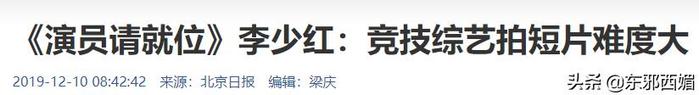 《演员请就位》李少红：竞技综艺拍短片难度大

2019-12-10 08:42:42 来源：北京日报 编辑：梁庆

头条 @东邪西媚